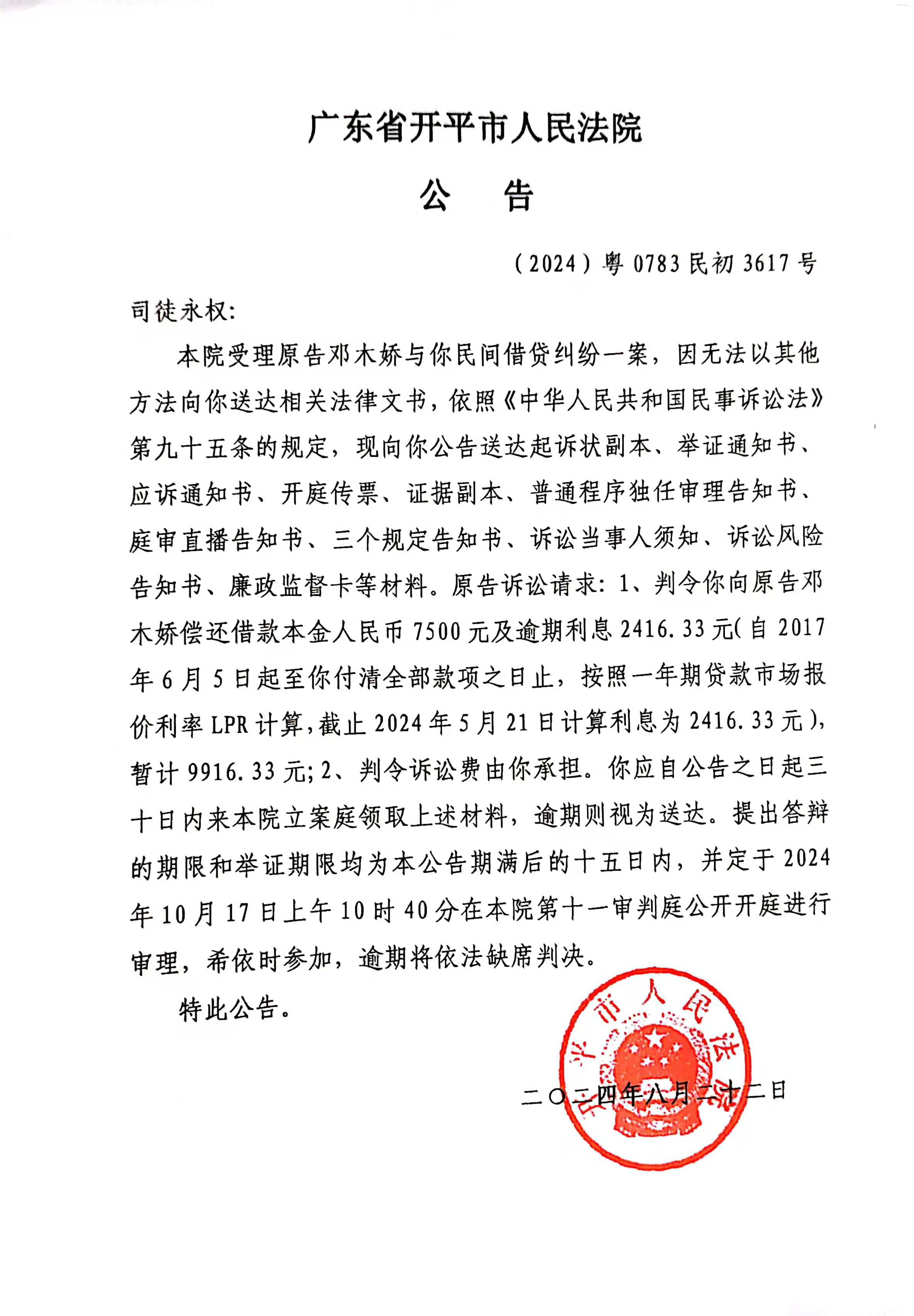 广东省开平市人民法院

公　告

（2024）粤 0783 民初 3617 号

司徒永权:

本院受理原告邓木娇与你民间借贷纠纷一案，因无法以其他方法向你送达相关法律文书，依照《中华人民共和国民事诉讼法》第九十五条的规定，现向你公告送达起诉状副本、举证通知书、应诉通知书、开庭传票、证据副本、普通程序独任审理告知书、庭审直播告知书、三个规定告知书、诉讼当事人须知、诉讼风险告知书、廉政监督卡等材料。原告诉讼请求：1、判令你向原告邓木娇偿还借款本金人民币 7500 元及逾期利息 2416.33 元(自 2017 年 6 月 5 日起至你付清全部款项之日止，按照一年期贷款市场报价利率 LPR 计算，截止 2024 年 5 月 21 日计算利息为 2416.33 元)，暂计 9916.33 元;2、判令诉讼费由你承担。你应自公告之日起三十日内来本院立案庭领取上述材料，逾期则视为送达。提出答辩的期限和举证期限均为本公告期满后的十五日内，并定于 2024 年 10 月 17 日上午 10 时 40 分在本院第十一审判庭公开开庭进行审理，希依时参加，逾期将依法缺席判决。

特此公告。

开平市人民法院

二〇二四年八月二十二日